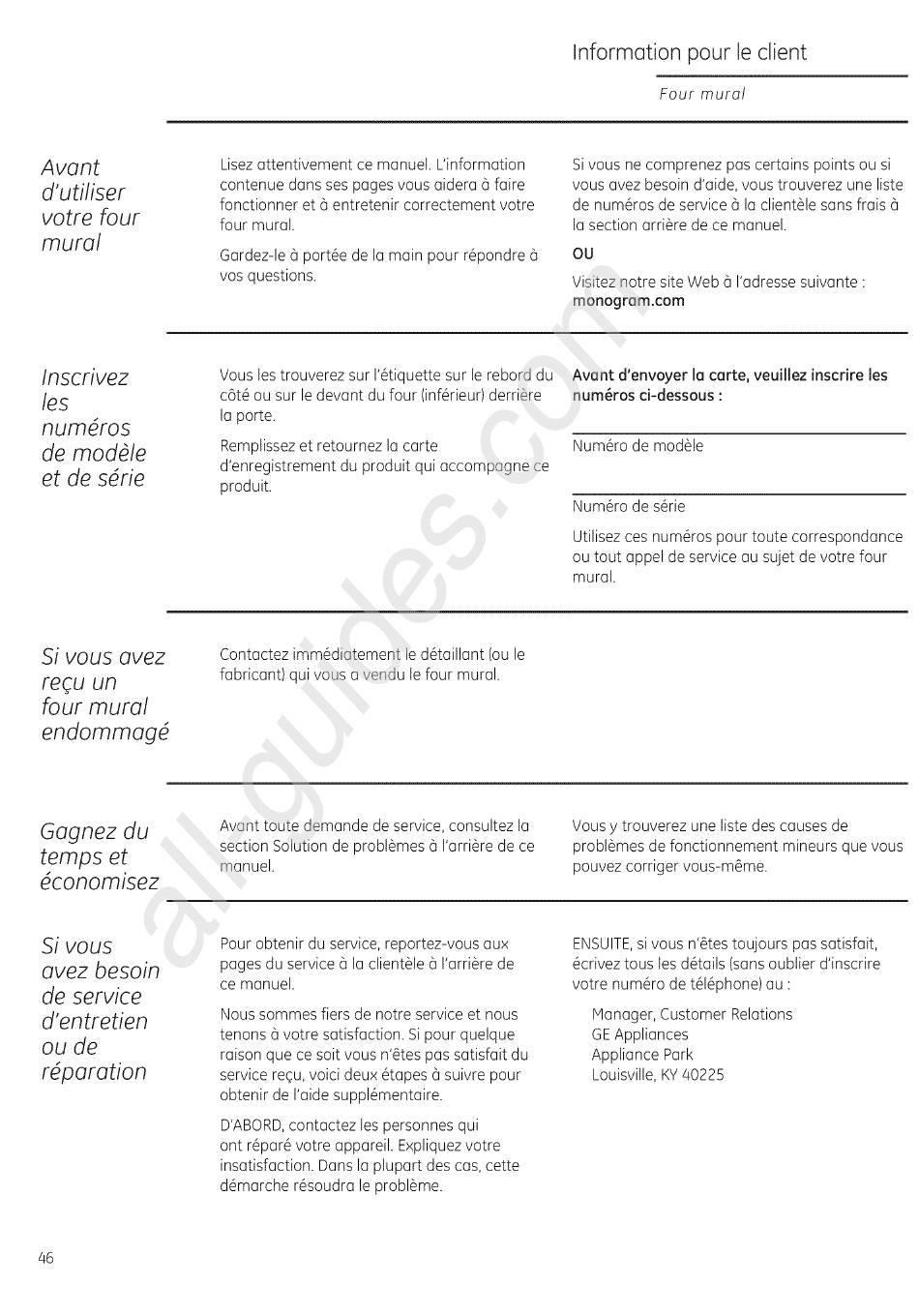 Information pour le client

Four mural

Avant d'utiliser votre four mural

Lisez attentivement ce manuel. L'information contenue dans ses pages vous aidera à faire fonctionner et à entretenir correctement votre four mural.

Gardez-le à portée de la main pour répondre à vos questions.

Si vous ne comprenez pas certains points ou si vous avez besoin d'aide, vous trouverez une liste de numéros de service à la clientèle sans frais à la section arrière de ce manuel.

OU

Visitez notre site Web à l'adresse suivante : monogram.com

Inscrivez les numéros de modèle et de série

Vous les trouverez sur l'étiquette sur le rebord du côté ou sur le devant du four (inférieur) derrière la porte.

Remplissez et retournez la carte d'enregistrement du produit qui accompagne ce produit.

Avant d'envoyer la carte, veuillez inscrire les numéros ci-dessous :

Numéro de modèle

Numéro de série

Utilisez ces numéros pour toute correspondance ou tout appel de service au sujet de votre four mural.

Si vous avez reçu un four mural endommagé

Contactez immédiatement le détaillant (ou le fabricant) qui vous a vendu le four mural.

Gagnez du temps et économisez

Avant toute demande de service, consultez la section Solution de problèmes à l'arrière de ce manuel.

Vous y trouverez une liste des causes de problèmes de fonctionnement mineurs que vous pouvez corriger vous-même.

Si vous avez besoin de service d'entretien ou de réparation

Pour obtenir du service, reportez-vous aux pages du service à la clientèle à l'arrière de ce manuel.

Nous sommes fiers de notre service et nous tenons à votre satisfaction. Si pour quelque raison que ce soit vous n'êtes pas satisfait du service reçu, voici deux étapes à suivre pour obtenir de l'aide supplémentaire.

D'ABORD, contactez les personnes qui ont réparé votre appareil. Expliquez votre insatisfaction. Dans la plupart des cas, cette démarche résoudra le problème.

ENSUITE, si vous n'êtes toujours pas satisfait, écrivez tous les détails (sans oublier d'inscrire votre numéro de téléphone) au :

Manager, Customer Relations
GE Appliances
Appliance Park
Louisville, KY 40225

46

allguides.com